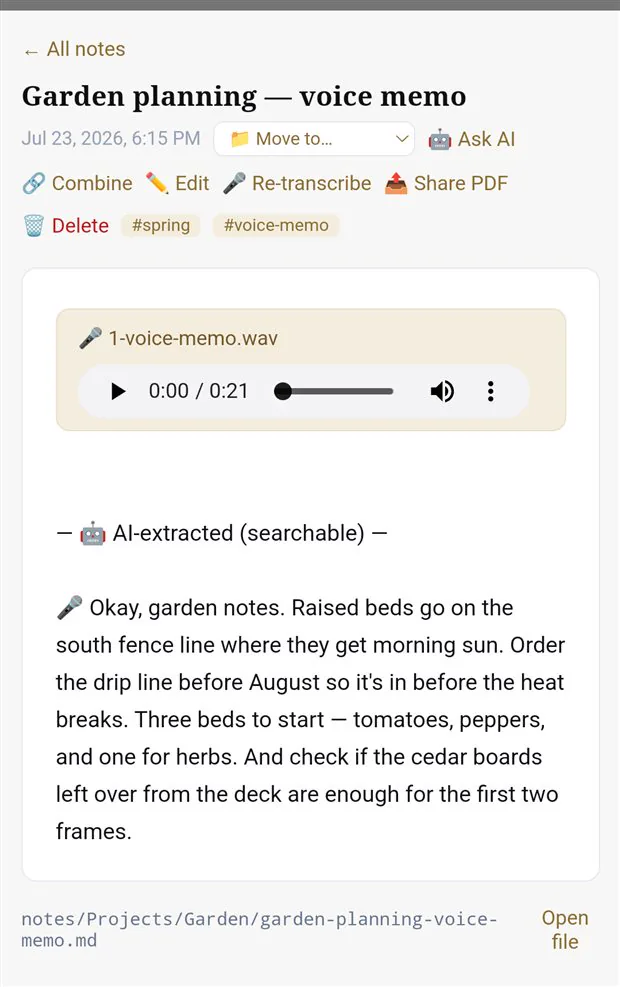 ← All notes

Garden planning — voice memo

Jul 23, 2026, 6:15 PM 📁 Move to... 🤖 Ask AI

🔗 Combine ✏️ Edit 🎤 Re-transcribe 📤 Share PDF

🗑️ Delete #spring #voice-memo

🎤 1-voice-memo.wav

0:00 / 0:21

— 🤖 AI-extracted (searchable) —

🎤 Okay, garden notes. Raised beds go on the south fence line where they get morning sun. Order the drip line before August so it's in before the heat breaks. Three beds to start — tomatoes, peppers, and one for herbs. And check if the cedar boards left over from the deck are enough for the first two frames.

notes/Projects/Garden/garden-planning-voice-memo.md

Open file